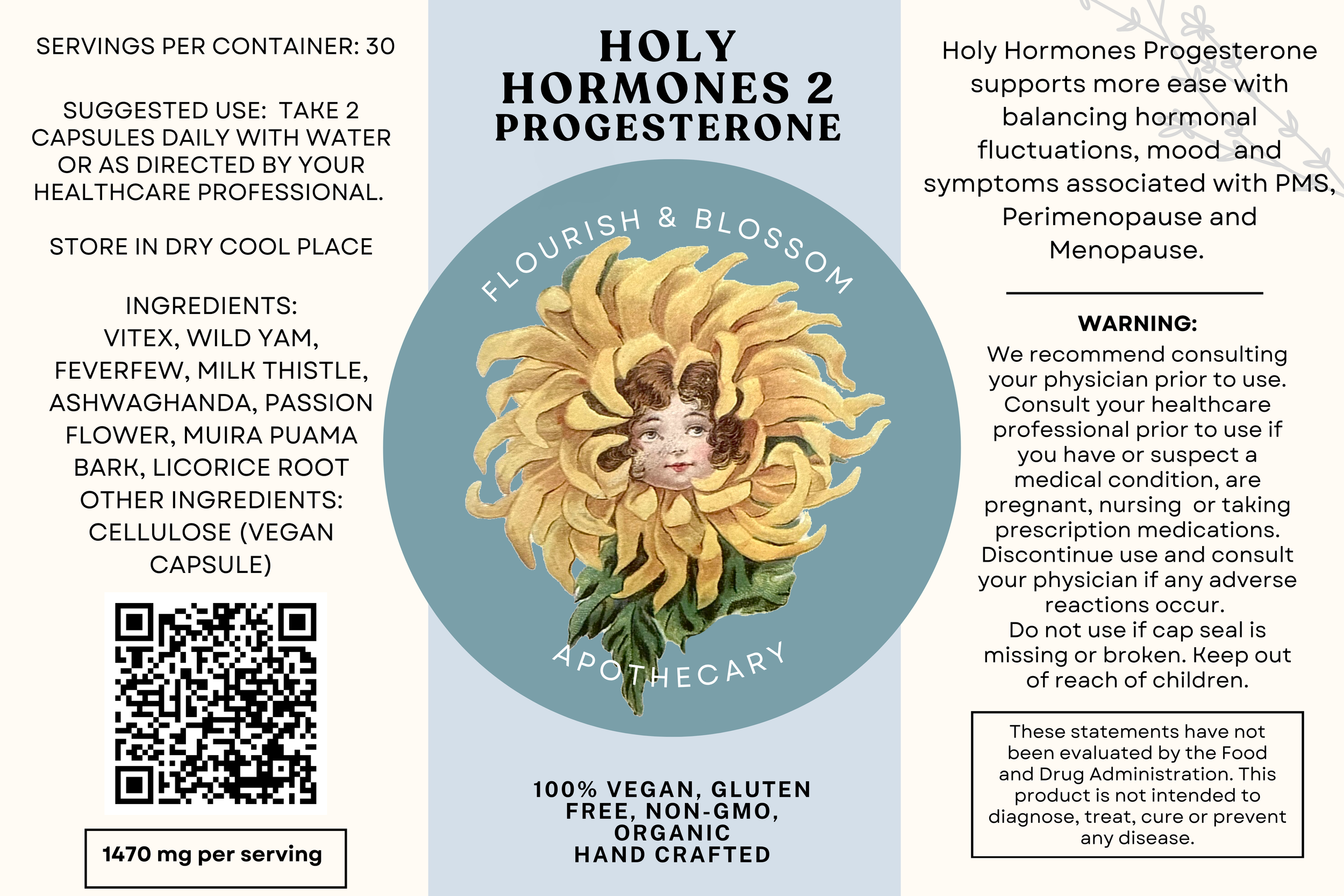 SERVINGS PER CONTAINER: 30

SUGGESTED USE: TAKE 2 CAPSULES DAILY WITH WATER OR AS DIRECTED BY YOUR HEALTHCARE PROFESSIONAL.

STORE IN DRY COOL PLACE

INGREDIENTS:
VITEX, WILD YAM, FEVERFEW, MILK THISTLE, ASHWAGHANDA, PASSION FLOWER, MUIRA PUAMA BARK, LICORICE ROOT
OTHER INGREDIENTS: CELLULOSE (VEGAN CAPSULE)

1470 mg per serving

HOLY HORMONES 2 PROGESTERONE

FLOURISH & BLOSSOM
APOTHECARY

100% VEGAN, GLUTEN FREE, NON-GMO, ORGANIC
HAND CRAFTED

Holy Hormones Progesterone supports more ease with balancing hormonal fluctuations, mood and symptoms associated with PMS, Perimenopause and Menopause.

WARNING:
We recommend consulting your physician prior to use. Consult your healthcare professional prior to use if you have or suspect a medical condition, are pregnant, nursing or taking prescription medications. Discontinue use and consult your physician if any adverse reactions occur.
Do not use if cap seal is missing or broken. Keep out of reach of children.

These statements have not been evaluated by the Food and Drug Administration. This product is not intended to diagnose, treat, cure or prevent any disease.